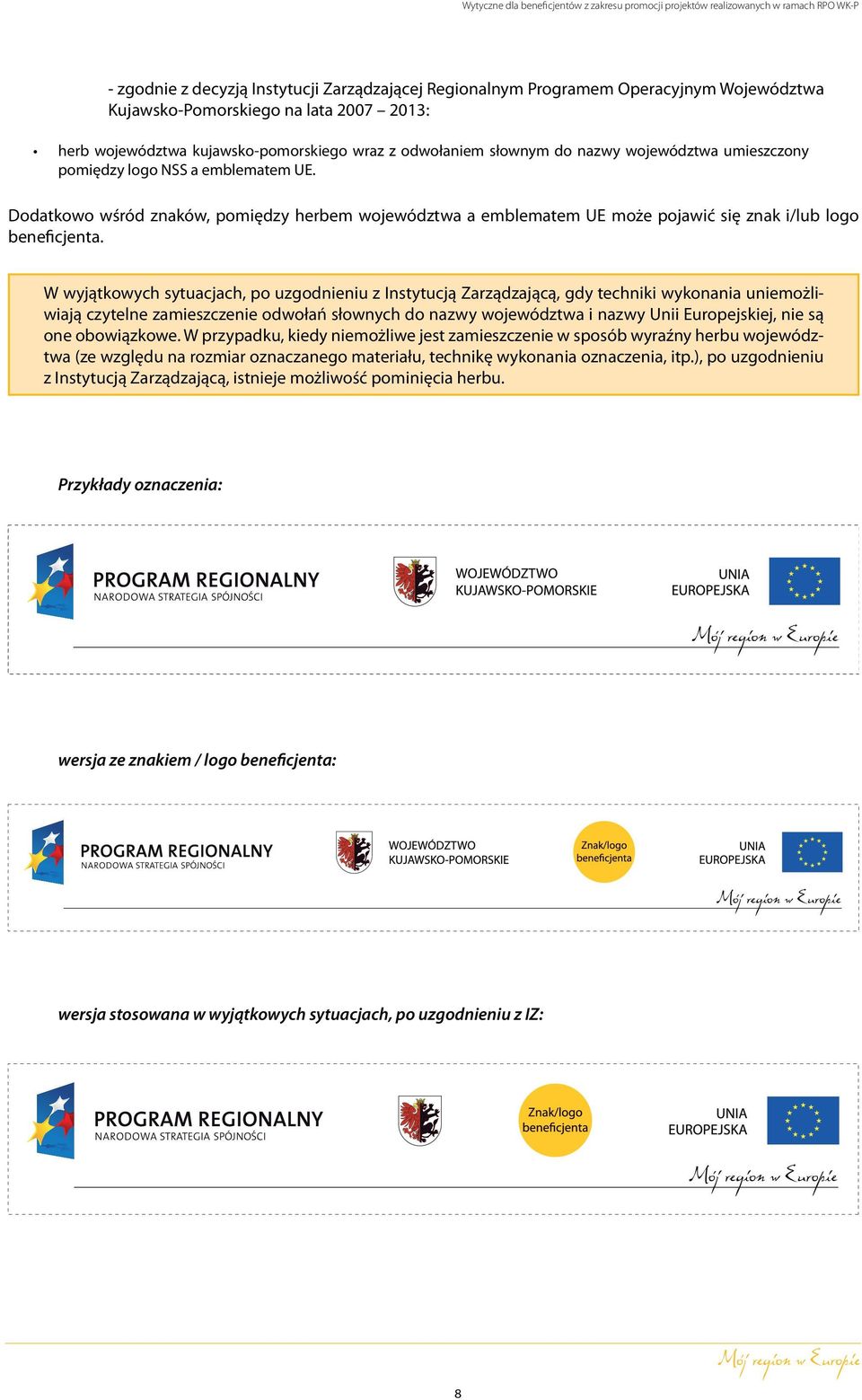 Wytyczne dla beneficjentów z zakresu promocji projektów realizowanych w ramach RPO WK-P

- zgodnie z decyzją Instytucji Zarządzającej Regionalnym Programem Operacyjnym Województwa Kujawsko-Pomorskiego na lata 2007 – 2013:

• herb województwa kujawsko-pomorskiego wraz z odwołaniem słownym do nazwy województwa umieszczony pomiędzy logo NSS a emblematem UE.

Dodatkowo wśród znaków, pomiędzy herbem województwa a emblematem UE może pojawić się znak i/lub logo beneficjenta.

W wyjątkowych sytuacjach, po uzgodnieniu z Instytucją Zarządzającą, gdy techniki wykonania uniemożliwiają czytelne zamieszczenie odwołań słownych do nazwy województwa i nazwy Unii Europejskiej, nie są one obowiązkowe. W przypadku, kiedy niemożliwe jest zamieszczenie w sposób wyraźny herbu województwa (ze względu na rozmiar oznaczanego materiału, technikę wykonania oznaczenia, itp.), po uzgodnieniu z Instytucją Zarządzającą, istnieje możliwość pominięcia herbu.

Przykłady oznaczenia:

PROGRAM REGIONALNY
NARODOWA STRATEGIA SPÓJNOŚCI
WOJEWÓDZTWO
KUJAWSKO-POMORSKIE
UNIA
EUROPEJSKA
Mój region w Europie

wersja ze znakiem / logo beneficjenta:

PROGRAM REGIONALNY
NARODOWA STRATEGIA SPÓJNOŚCI
WOJEWÓDZTWO
KUJAWSKO-POMORSKIE
Znak/logo beneficjenta
UNIA
EUROPEJSKA
Mój region w Europie

wersja stosowana w wyjątkowych sytuacjach, po uzgodnieniu z IZ:

PROGRAM REGIONALNY
NARODOWA STRATEGIA SPÓJNOŚCI
Znak/logo beneficjenta
UNIA
EUROPEJSKA
Mój region w Europie

Mój region w Europie
8